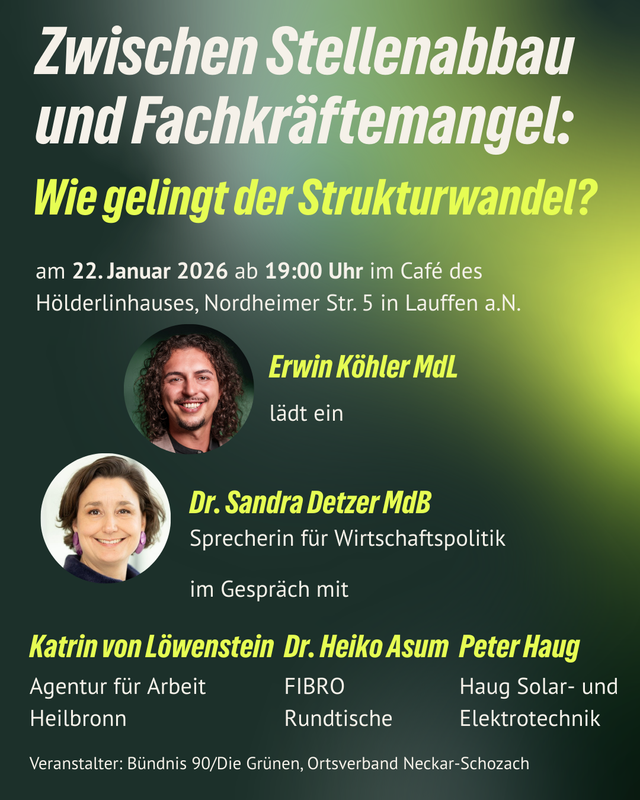 Zwischen Stellenabbau und Fachkräftemangel:

Wie gelingt der Strukturwandel?

am 22. Januar 2026 ab 19:00 Uhr im Café des Hölderlinhauses, Nordheimer Str. 5 in Lauffen a.N.

Erwin Köhler MdL

lädt ein

Dr. Sandra Detzer MdB

Sprecherin für Wirtschaftspolitik

im Gespräch mit

Katrin von Löwenstein

Agentur für Arbeit Heilbronn

Dr. Heiko Asum

FIBRO Rundtische

Peter Haug

Haug Solar- und Elektrotechnik

Veranstalter: Bündnis 90/Die Grünen, Ortsverband Neckar-Schozach